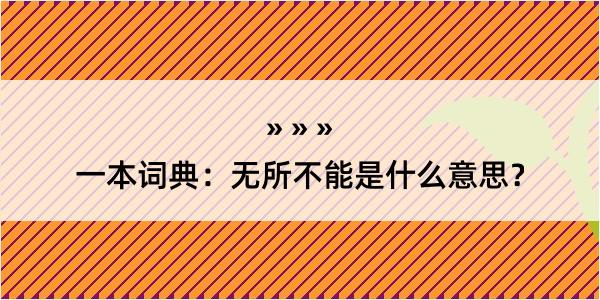 » » »

一本词典：无所不能是什么意思？